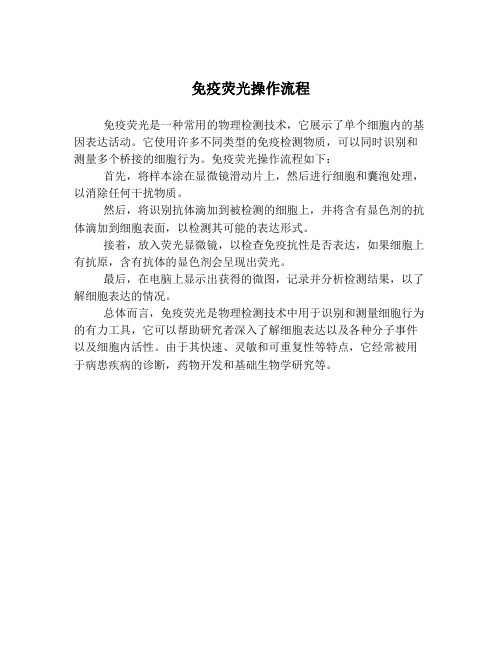 免疫荧光操作流程

免疫荧光是一种常用的物理检测技术，它展示了单个细胞内的基因表达活动。它使用许多不同类型的免疫检测物质，可以同时识别和测量多个桥接的细胞行为。免疫荧光操作流程如下：

首先，将样本涂在显微镜滑动片上，然后进行细胞和囊泡处理，以消除任何干扰物质。

然后，将识别抗体滴加到被检测的细胞上，并将含有显色剂的抗体滴加到细胞表面，以检测其可能的表达形式。

接着，放入荧光显微镜，以检查免疫抗性是否表达，如果细胞上有抗原，含有抗体的显色剂会呈现出荧光。

最后，在电脑上显示出获得的微图，记录并分析检测结果，以了解细胞表达的情况。

总体而言，免疫荧光是物理检测技术中用于识别和测量细胞行为的有力工具，它可以帮助研究者深入了解细胞表达以及各种分子事件以及细胞内活性。由于其快速、灵敏和可重复性等特点，它经常被用于病患疾病的诊断，药物开发和基础生物学研究等。